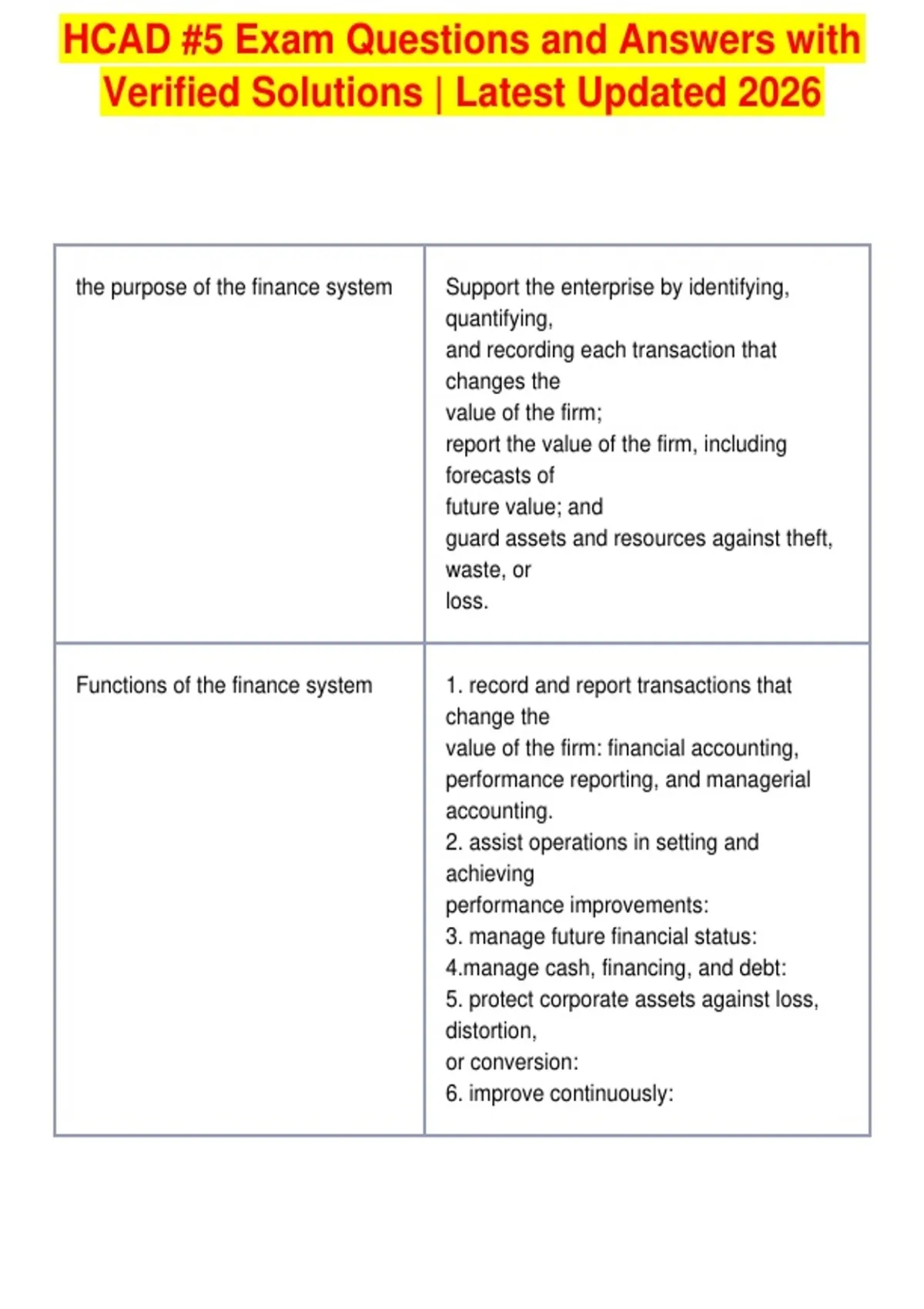 HCAD #5 Exam Questions and Answers with Verified Solutions | Latest Updated 2026

| | |
|---|---|
| the purpose of the finance system | Support the enterprise by identifying, quantifying, and recording each transaction that changes the value of the firm; report the value of the firm, including forecasts of future value; and guard assets and resources against theft, waste, or loss. |
| Functions of the finance system | 1. record and report transactions that change the value of the firm: financial accounting, performance reporting, and managerial accounting. 2. assist operations in setting and achieving performance improvements: 3. manage future financial status: 4.manage cash, financing, and debt: 5. protect corporate assets against loss, distortion, or conversion: 6. improve continuously: |